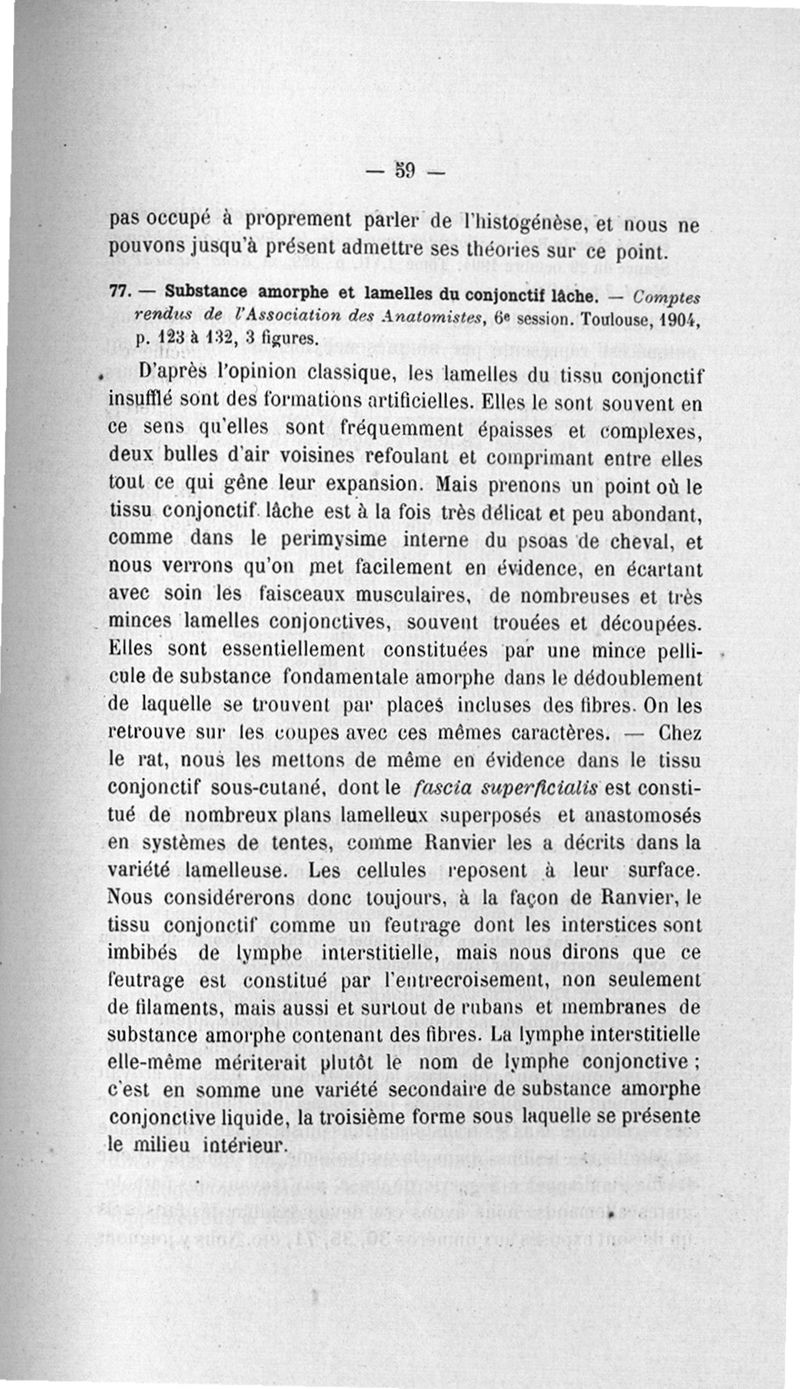 — 59 —

pas occupé à proprement parler de l'histogénèse, et nous ne pouvons jusqu'à présent admettre ses théories sur ce point.

77. — Substance amorphe et lamelles du conjonctif lâche. — Comptes rendus de l'Association des Anatomistes, 6e session. Toulouse, 1904, p. 123 à 132, 3 figures.

D'après l'opinion classique, les lamelles du tissu conjonctif insufflé sont des formations artificielles. Elles le sont souvent en ce sens qu'elles sont fréquemment épaisses et complexes, deux bulles d'air voisines refoulant et comprimant entre elles tout ce qui gêne leur expansion. Mais prenons un point où le tissu conjonctif lâche est à la fois très délicat et peu abondant, comme dans le perimysime interne du psoas de cheval, et nous verrons qu'on met facilement en évidence, en écartant avec soin les faisceaux musculaires, de nombreuses et très minces lamelles conjonctives, souvent trouées et découpées. Elles sont essentiellement constituées par une mince pellicule de substance fondamentale amorphe dans le dédoublement de laquelle se trouvent par places incluses des fibres. On les retrouve sur les coupes avec ces mêmes caractères. — Chez le rat, nous les mettons de même en évidence dans le tissu conjonctif sous-cutané, dont le fascia superficialis est constitué de nombreux plans lamelleux superposés et anastomosés en systèmes de tentes, comme Ranvier les a décrits dans la variété lamelleuse. Les cellules reposent à leur surface. Nous considérerons donc toujours, à la façon de Ranvier, le tissu conjonctif comme un feutrage dont les interstices sont imbibés de lymphe interstitielle, mais nous dirons que ce feutrage est constitué par l'entrecroisement, non seulement de filaments, mais aussi et surtout de rubans et membranes de substance amorphe contenant des fibres. La lymphe interstitielle elle-même mériterait plutôt le nom de lymphe conjonctive ; c'est en somme une variété secondaire de substance amorphe conjonctive liquide, la troisième forme sous laquelle se présente le milieu intérieur.